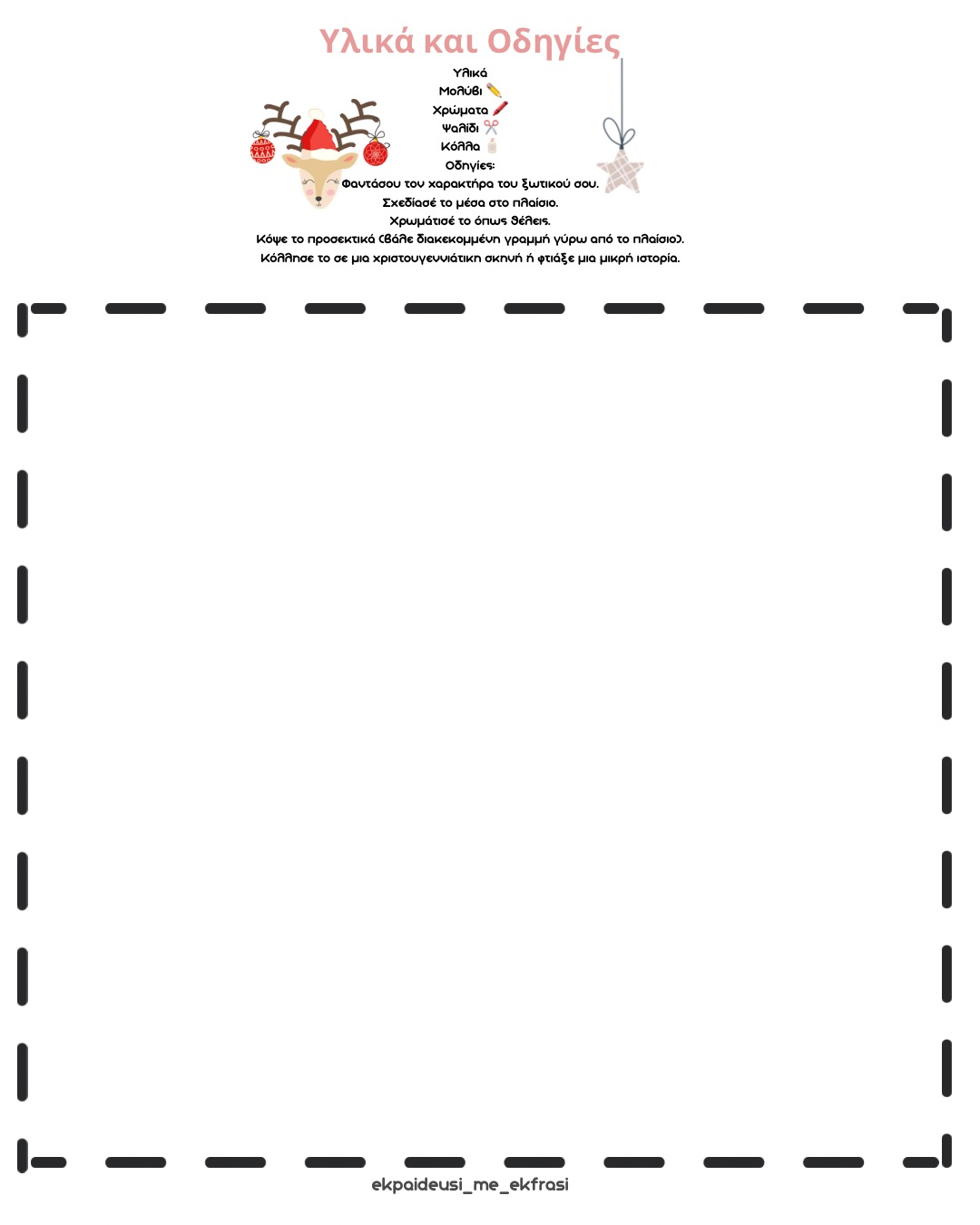 Υλικά και Οδηγίες

Υλικά
Μολύβι ✏️
Χρώματα 🖍️
Ψαλίδι ✂️
Κόλλα

Οδηγίες:
Φαντάσου τον χαρακτήρα του ξωτικού σου.
Σχεδίασέ το μέσα στο πλαίσιο.
Χρωμάτισέ το όπως θέλεις.
Κόψε το προσεκτικά (βάλε διακεκομμένη γραμμή γύρω από το πλαίσιο).
Κόλλησε το σε μια χριστουγεννιάτικη σκηνή ή φτιάξε μια μικρή ιστορία.

ekpaideusi_me_ekfrasi